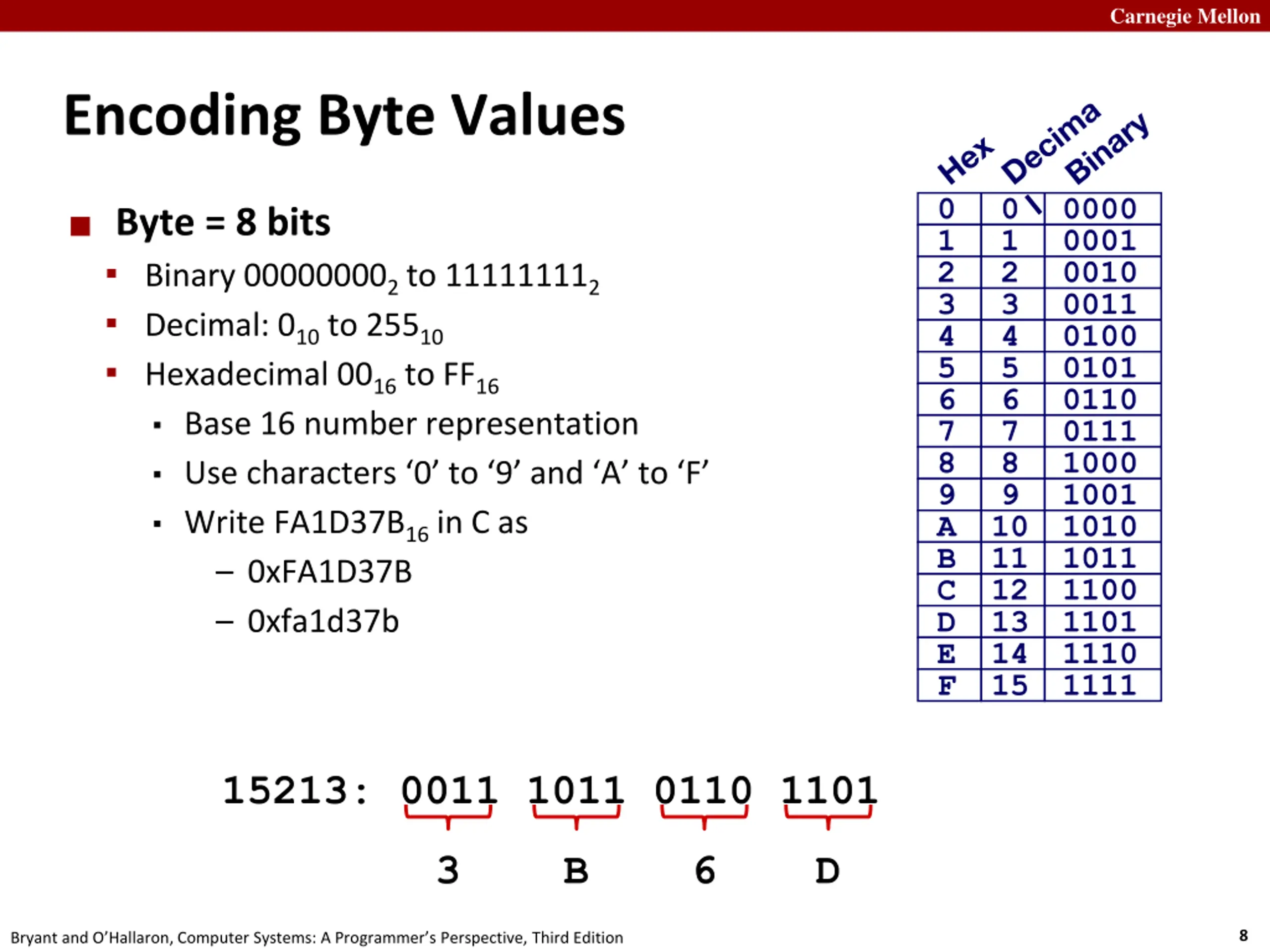 Carnegie Mellon

Encoding Byte Values

■ Byte = 8 bits
▪ Binary $00000000_2$ to $11111111_2$
▪ Decimal: $0_{10}$ to $255_{10}$
▪ Hexadecimal $00_{16}$ to $FF_{16}$
▪ Base 16 number representation
▪ Use characters ‘0’ to ‘9’ and ‘A’ to ‘F’
▪ Write $FA1D37B_{16}$ in C as
– 0xFA1D37B
– 0xfa1d37b

| Hex | Decima | Binary |
|---|---|---|
| 0 | 0 | 0000 |
| 1 | 1 | 0001 |
| 2 | 2 | 0010 |
| 3 | 3 | 0011 |
| 4 | 4 | 0100 |
| 5 | 5 | 0101 |
| 6 | 6 | 0110 |
| 7 | 7 | 0111 |
| 8 | 8 | 1000 |
| 9 | 9 | 1001 |
| A | 10 | 1010 |
| B | 11 | 1011 |
| C | 12 | 1100 |
| D | 13 | 1101 |
| E | 14 | 1110 |
| F | 15 | 1111 |

15213: 0011 1011 0110 1101
3 B 6 D

Bryant and O’Hallaron, Computer Systems: A Programmer’s Perspective, Third Edition

8